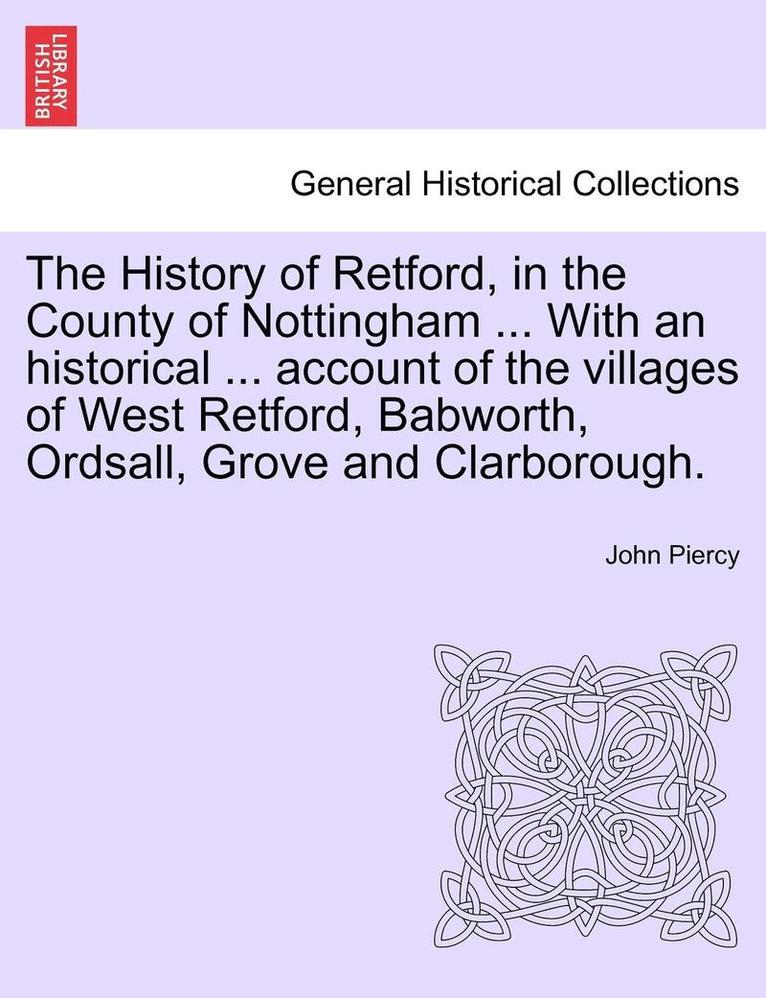 BRITISH LIBRARY

General Historical Collections

The History of Retford, in the County of Nottingham ... With an historical ... account of the villages of West Retford, Babworth, Ordsall, Grove and Clarborough.

John Piercy